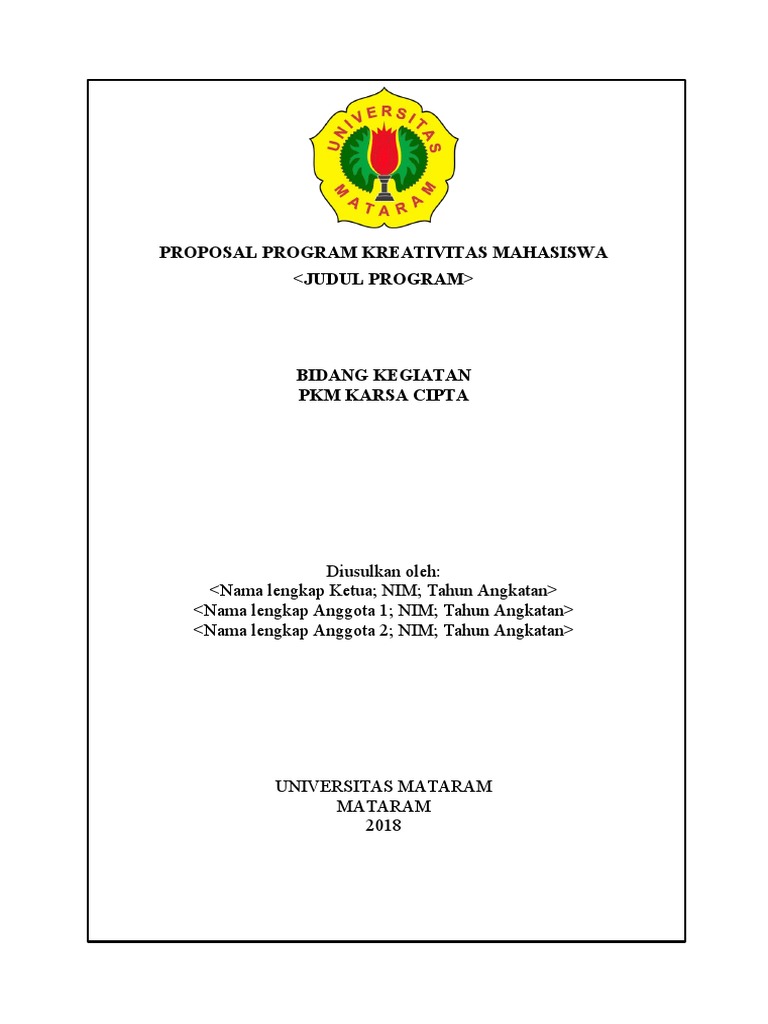 UNIVERSITAS MATARAM

PROPOSAL PROGRAM KREATIVITAS MAHASISWA
<JUDUL PROGRAM>

BIDANG KEGIATAN
PKM KARSA CIPTA

Diusulkan oleh:
<Nama lengkap Ketua; NIM; Tahun Angkatan>
<Nama lengkap Anggota 1; NIM; Tahun Angkatan>
<Nama lengkap Anggota 2; NIM; Tahun Angkatan>

UNIVERSITAS MATARAM
MATARAM
2018